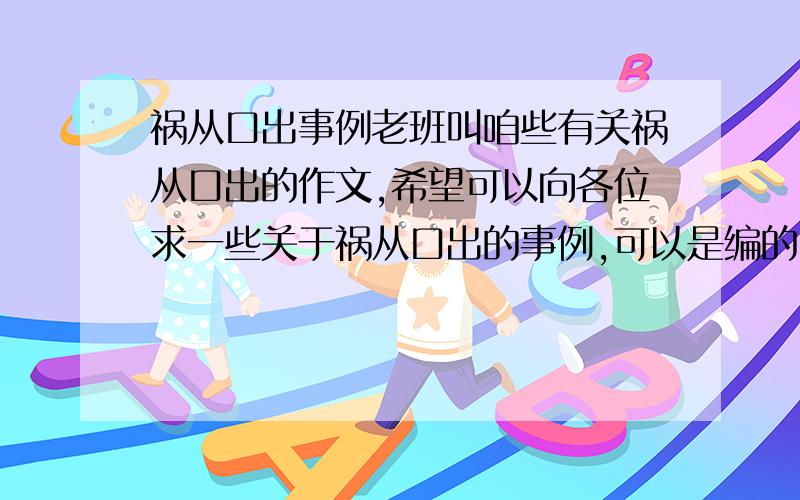 祸从口出事例老班叫咱些有关祸从口出的作文,希望可以向各位求一些关于祸从口出的事例,可以是编的